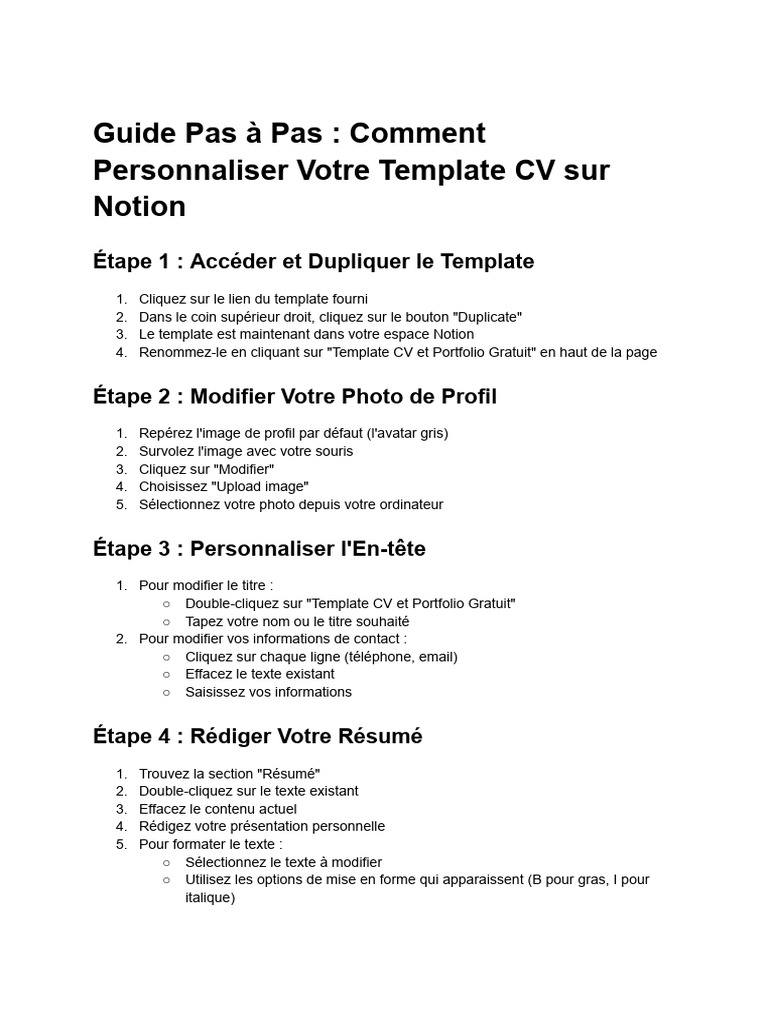 Guide Pas à Pas : Comment Personnaliser Votre Template CV sur Notion

Étape 1 : Accéder et Dupliquer le Template

1. Cliquez sur le lien du template fourni
2. Dans le coin supérieur droit, cliquez sur le bouton "Duplicate"
3. Le template est maintenant dans votre espace Notion
4. Renommez-le en cliquant sur "Template CV et Portfolio Gratuit" en haut de la page

Étape 2 : Modifier Votre Photo de Profil

1. Repérez l'image de profil par défaut (l'avatar gris)
2. Survolez l'image avec votre souris
3. Cliquez sur "Modifier"
4. Choisissez "Upload image"
5. Sélectionnez votre photo depuis votre ordinateur

Étape 3 : Personnaliser l'En-tête

1. Pour modifier le titre :
○ Double-cliquez sur "Template CV et Portfolio Gratuit"
○ Tapez votre nom ou le titre souhaité
2. Pour modifier vos informations de contact :
○ Cliquez sur chaque ligne (téléphone, email)
○ Effacez le texte existant
○ Saisissez vos informations

Étape 4 : Rédiger Votre Résumé

1. Trouvez la section "Résumé"
2. Double-cliquez sur le texte existant
3. Effacez le contenu actuel
4. Rédigez votre présentation personnelle
5. Pour formater le texte :
○ Sélectionnez le texte à modifier
○ Utilisez les options de mise en forme qui apparaissent (B pour gras, I pour italique)